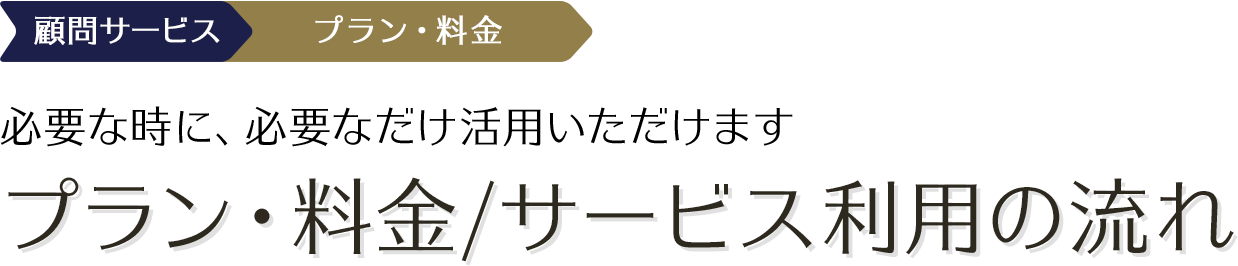 顧問サービス　プラン・料金

必要な時に、必要なだけ活用いただけます

プラン・料金/サービス利用の流れ